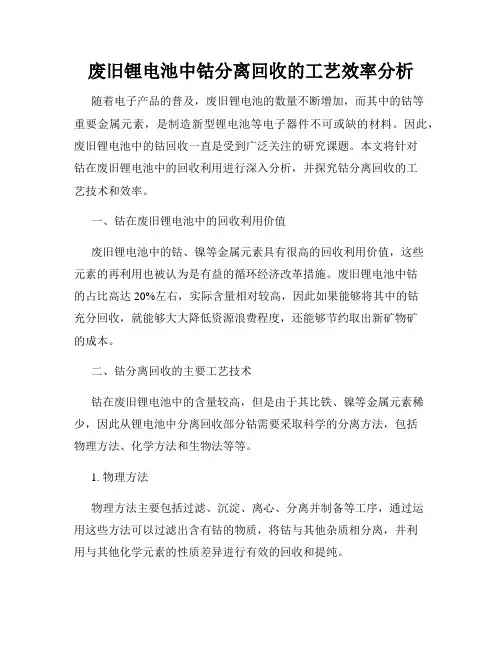 废旧锂电池中钴分离回收的工艺效率分析

随着电子产品的普及，废旧锂电池的数量不断增加，而其中的钴等重要金属元素，是制造新型锂电池等电子器件不可或缺的材料。因此，废旧锂电池中的钴回收一直是受到广泛关注的研究课题。本文将针对钴在废旧锂电池中的回收利用进行深入分析，并探究钴分离回收的工艺技术和效率。

一、钴在废旧锂电池中的回收利用价值

废旧锂电池中的钴、镍等金属元素具有很高的回收利用价值，这些元素的再利用也被认为是有益的循环经济改革措施。废旧锂电池中钴的占比高达20%左右，实际含量相对较高，因此如果能够将其中的钴充分回收，就能够大大降低资源浪费程度，还能够节约取出新矿物矿的成本。

二、钴分离回收的主要工艺技术

钴在废旧锂电池中的含量较高，但是由于其比铁、镍等金属元素稀少，因此从锂电池中分离回收部分钴需要采取科学的分离方法，包括物理方法、化学方法和生物法等等。

1. 物理方法

物理方法主要包括过滤、沉淀、离心、分离并制备等工序，通过运用这些方法可以过滤出含有钴的物质，将钴与其他杂质相分离，并利用与其他化学元素的性质差异进行有效的回收和提纯。